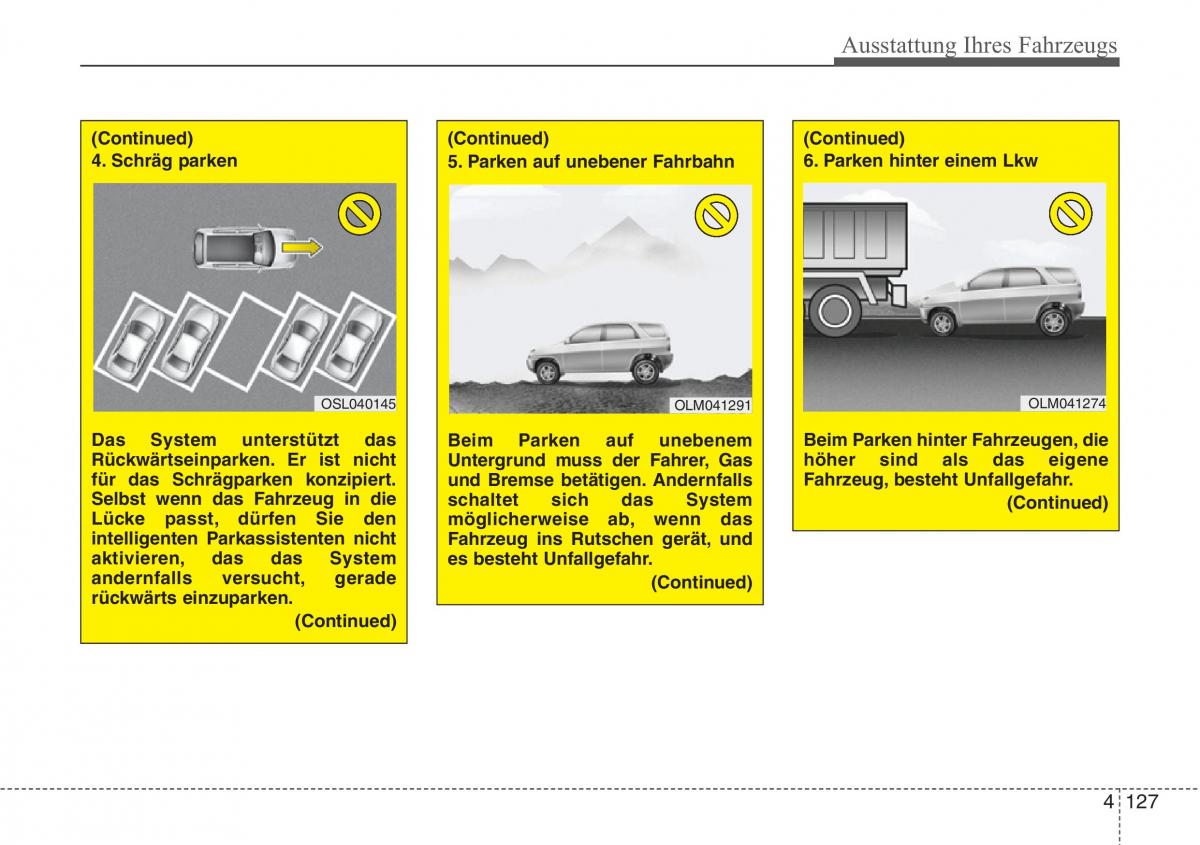 Ausstattung Ihres Fahrzeugs

(Continued)
4. Schräg parken

OSL040145

Das System unterstützt das Rückwärtseinparken. Er ist nicht für das Schrägparken konzipiert. Selbst wenn das Fahrzeug in die Lücke passt, dürfen Sie den intelligenten Parkassistenten nicht aktivieren, das das System andernfalls versucht, gerade rückwärts einzuparken.

(Continued)

(Continued)
5. Parken auf unebener Fahrbahn

OLM041291

Beim Parken auf unebenem Untergrund muss der Fahrer, Gas und Bremse betätigen. Andernfalls schaltet sich das System möglicherweise ab, wenn das Fahrzeug ins Rutschen gerät, und es besteht Unfallgefahr.

(Continued)

(Continued)
6. Parken hinter einem Lkw

OLM041274

Beim Parken hinter Fahrzeugen, die höher sind als das eigene Fahrzeug, besteht Unfallgefahr.

(Continued)

4 127